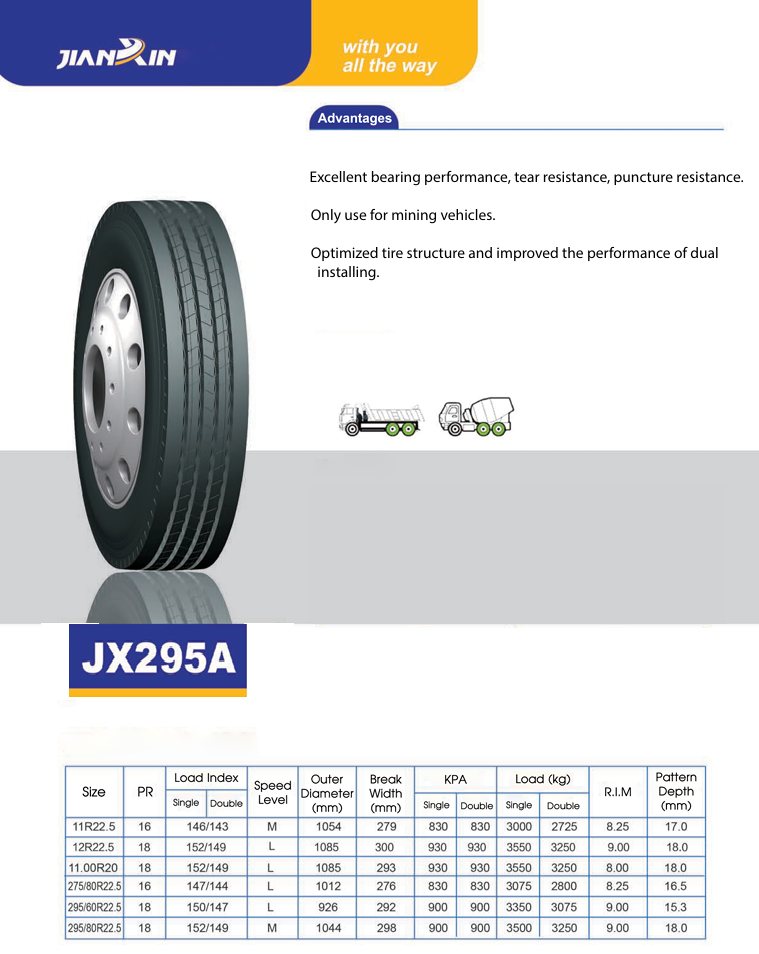 JIANXIN

with you
all the way

Advantages

Excellent bearing performance, tear resistance, puncture resistance.

Only use for mining vehicles.

Optimized tire structure and improved the performance of dual installing.

JX295A

| Size | PR | Load Index Single | Load Index Double | Speed Level | Outer Diameter (mm) | Break Width (mm) | KPA Single | KPA Double | Load (kg) Single | Load (kg) Double | R.I.M | Pattern Depth (mm) |
|---|---|---|---|---|---|---|---|---|---|---|---|---|
| 11R22.5 | 16 | 146/143 | | M | 1054 | 279 | 830 | 830 | 3000 | 2725 | 8.25 | 17.0 |
| 12R22.5 | 18 | 152/149 | | L | 1085 | 300 | 930 | 930 | 3550 | 3250 | 9.00 | 18.0 |
| 11.00R20 | 18 | 152/149 | | L | 1085 | 293 | 930 | 930 | 3550 | 3250 | 8.00 | 18.0 |
| 275/80R22.5 | 16 | 147/144 | | L | 1012 | 276 | 830 | 830 | 3075 | 2800 | 8.25 | 16.5 |
| 295/60R22.5 | 18 | 150/147 | | L | 926 | 292 | 900 | 900 | 3350 | 3075 | 9.00 | 15.3 |
| 295/80R22.5 | 18 | 152/149 | | M | 1044 | 298 | 900 | 900 | 3500 | 3250 | 9.00 | 18.0 |